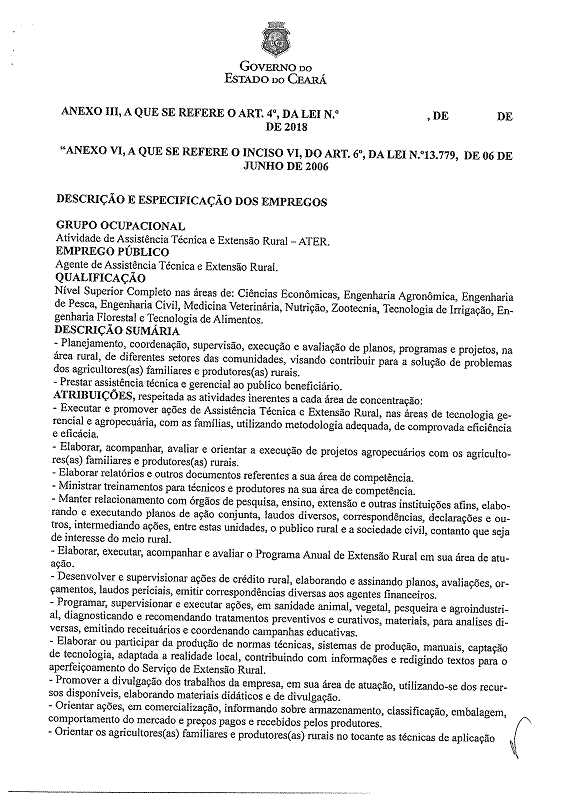 GOVERNO DO
ESTADO DO CEARÁ

ANEXO III, A QUE SE REFERE O ART. 4º, DA LEI N.º , DE DE DE 2018

"ANEXO VI, A QUE SE REFERE O INCISO VI, DO ART. 6º, DA LEI N.º13.779, DE 06 DE JUNHO DE 2006

DESCRIÇÃO E ESPECIFICAÇÃO DOS EMPREGOS

GRUPO OCUPACIONAL
Atividade de Assistência Técnica e Extensão Rural – ATER.
EMPREGO PÚBLICO
Agente de Assistência Técnica e Extensão Rural.
QUALIFICAÇÃO
Nível Superior Completo nas áreas de: Ciências Econômicas, Engenharia Agronômica, Engenharia de Pesca, Engenharia Civil, Medicina Veterinária, Nutrição, Zootecnia, Tecnologia de Irrigação, Engenharia Florestal e Tecnologia de Alimentos.
DESCRIÇÃO SUMÁRIA
- Planejamento, coordenação, supervisão, execução e avaliação de planos, programas e projetos, na área rural, de diferentes setores das comunidades, visando contribuir para a solução de problemas dos agricultores(as) familiares e produtores(as) rurais.
- Prestar assistência técnica e gerencial ao publico beneficiário.
ATRIBUIÇÕES, respeitada as atividades inerentes a cada área de concentração:
- Executar e promover ações de Assistência Técnica e Extensão Rural, nas áreas de tecnologia gerencial e agropecuária, com as famílias, utilizando metodologia adequada, de comprovada eficiência e eficácia.
- Elaborar, acompanhar, avaliar e orientar a execução de projetos agropecuários com os agricultores(as) familiares e produtores(as) rurais.
- Elaborar relatórios e outros documentos referentes a sua área de competência.
- Ministrar treinamentos para técnicos e produtores na sua área de competência.
- Manter relacionamento com órgãos de pesquisa, ensino, extensão e outras instituições afins, elaborando e executando planos de ação conjunta, laudos diversos, correspondências, declarações e outros, intermediando ações, entre estas unidades, o publico rural e a sociedade civil, contanto que seja de interesse do meio rural.
- Elaborar, executar, acompanhar e avaliar o Programa Anual de Extensão Rural em sua área de atuação.
- Desenvolver e supervisionar ações de crédito rural, elaborando e assinando planos, avaliações, orçamentos, laudos periciais, emitir correspondências diversas aos agentes financeiros.
- Programar, supervisionar e executar ações, em sanidade animal, vegetal, pesqueira e agroindustrial, diagnosticando e recomendando tratamentos preventivos e curativos, materiais, para analises diversas, emitindo receituários e coordenando campanhas educativas.
- Elaborar ou participar da produção de normas técnicas, sistemas de produção, manuais, captação de tecnologia, adaptada a realidade local, contribuindo com informações e redigindo textos para o aperfeiçoamento do Serviço de Extensão Rural.
- Promover a divulgação dos trabalhos da empresa, em sua área de atuação, utilizando-se dos recursos disponíveis, elaborando materiais didáticos e de divulgação.
- Orientar ações, em comercialização, informando sobre armazenamento, classificação, embalagem, comportamento do mercado e preços pagos e recebidos pelos produtores.
- Orientar os agricultores(as) familiares e produtores(as) rurais no tocante as técnicas de aplicação